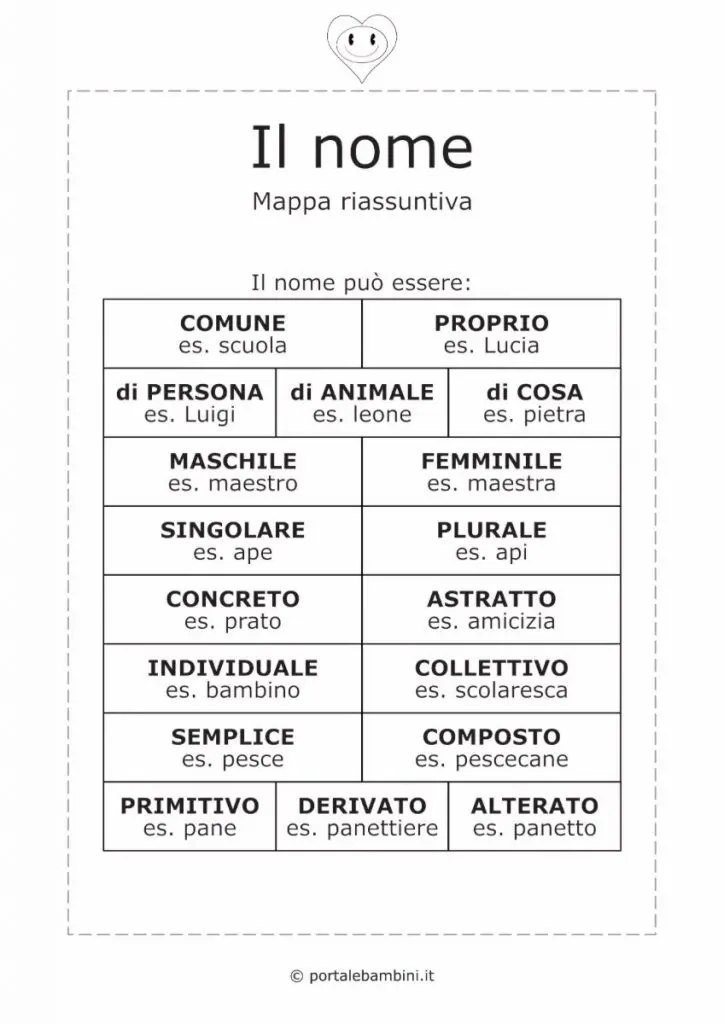 Il nome

Mappa riassuntiva

Il nome può essere:

COMUNE
es. scuola

PROPRIO
es. Lucia

di PERSONA
es. Luigi

di ANIMALE
es. leone

di COSA
es. pietra

MASCHILE
es. maestro

FEMMINILE
es. maestra

SINGOLARE
es. ape

PLURALE
es. api

CONCRETO
es. prato

ASTRATTO
es. amicizia

INDIVIDUALE
es. bambino

COLLETTIVO
es. scolaresca

SEMPLICE
es. pesce

COMPOSTO
es. pescecane

PRIMITIVO
es. pane

DERIVATO
es. panettiere

ALTERATO
es. panetto

© portalebambini.it